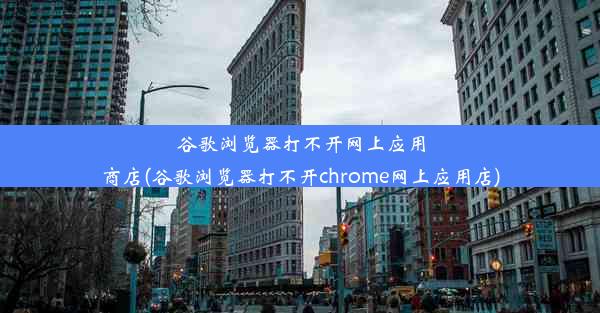 谷歌浏览器打不开网上应用商店(谷歌浏览器打不开chrome网上应用店)